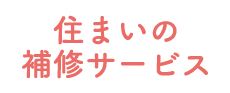 住まいの
補修サービス